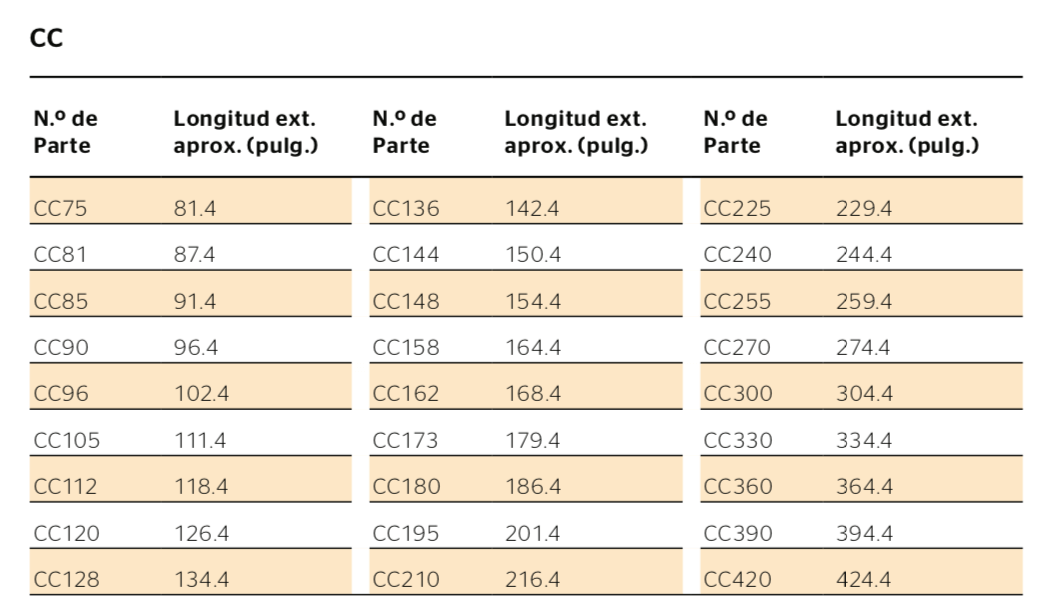 CC

| N.º de Parte | Longitud ext. aprox. (pulg.) | N.º de Parte | Longitud ext. aprox. (pulg.) | N.º de Parte | Longitud ext. aprox. (pulg.) |
|---|---|---|---|---|---|
| CC75 | 81.4 | CC136 | 142.4 | CC225 | 229.4 |
| CC81 | 87.4 | CC144 | 150.4 | CC240 | 244.4 |
| CC85 | 91.4 | CC148 | 154.4 | CC255 | 259.4 |
| CC90 | 96.4 | CC158 | 164.4 | CC270 | 274.4 |
| CC96 | 102.4 | CC162 | 168.4 | CC300 | 304.4 |
| CC105 | 111.4 | CC173 | 179.4 | CC330 | 334.4 |
| CC112 | 118.4 | CC180 | 186.4 | CC360 | 364.4 |
| CC120 | 126.4 | CC195 | 201.4 | CC390 | 394.4 |
| CC128 | 134.4 | CC210 | 216.4 | CC420 | 424.4 |